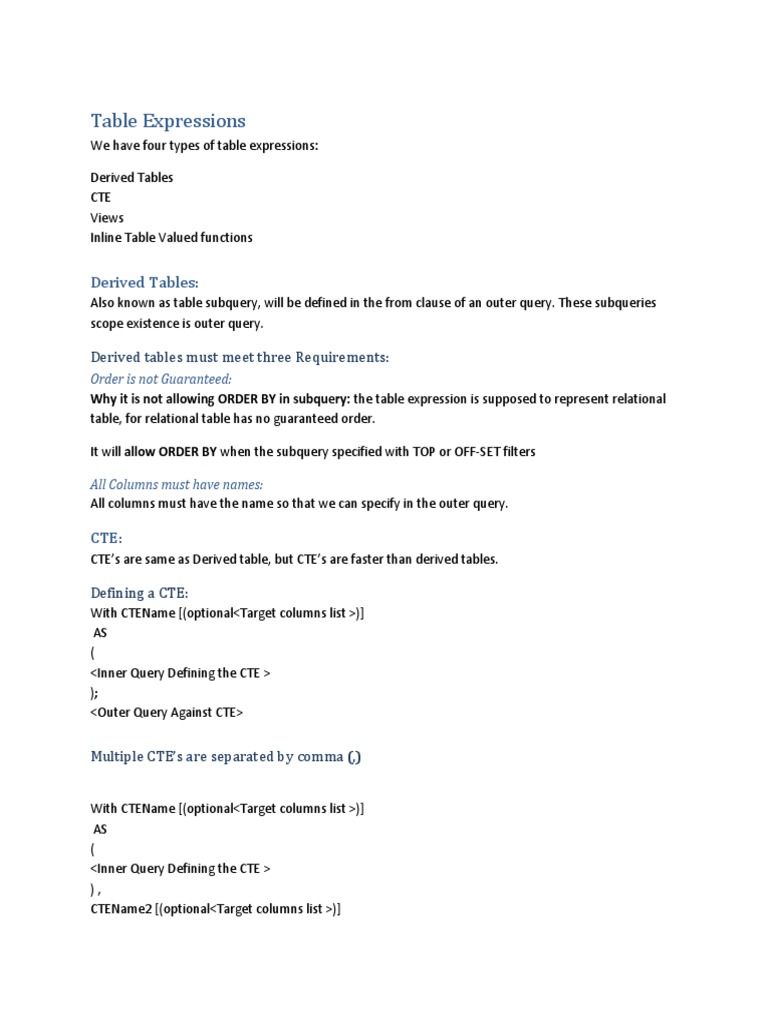 Table Expressions

We have four types of table expressions:

Derived Tables
CTE
Views
Inline Table Valued functions

Derived Tables:

Also known as table subquery, will be defined in the from clause of an outer query. These subqueries scope existence is outer query.

Derived tables must meet three Requirements:

Order is not Guaranteed:

Why it is not allowing ORDER BY in subquery: the table expression is supposed to represent relational table, for relational table has no guaranteed order.

It will allow ORDER BY when the subquery specified with TOP or OFF-SET filters

All Columns must have names:

All columns must have the name so that we can specify in the outer query.

CTE:

CTE's are same as Derived table, but CTE's are faster than derived tables.

Defining a CTE:

With CTEName [(optional<Target columns list >)]
AS
(
<Inner Query Defining the CTE >
);
<Outer Query Against CTE>

Multiple CTE's are separated by comma (,)

With CTEName [(optional<Target columns list >)]
AS
(
<Inner Query Defining the CTE >
) ,
CTEName2 [(optional<Target columns list >)]